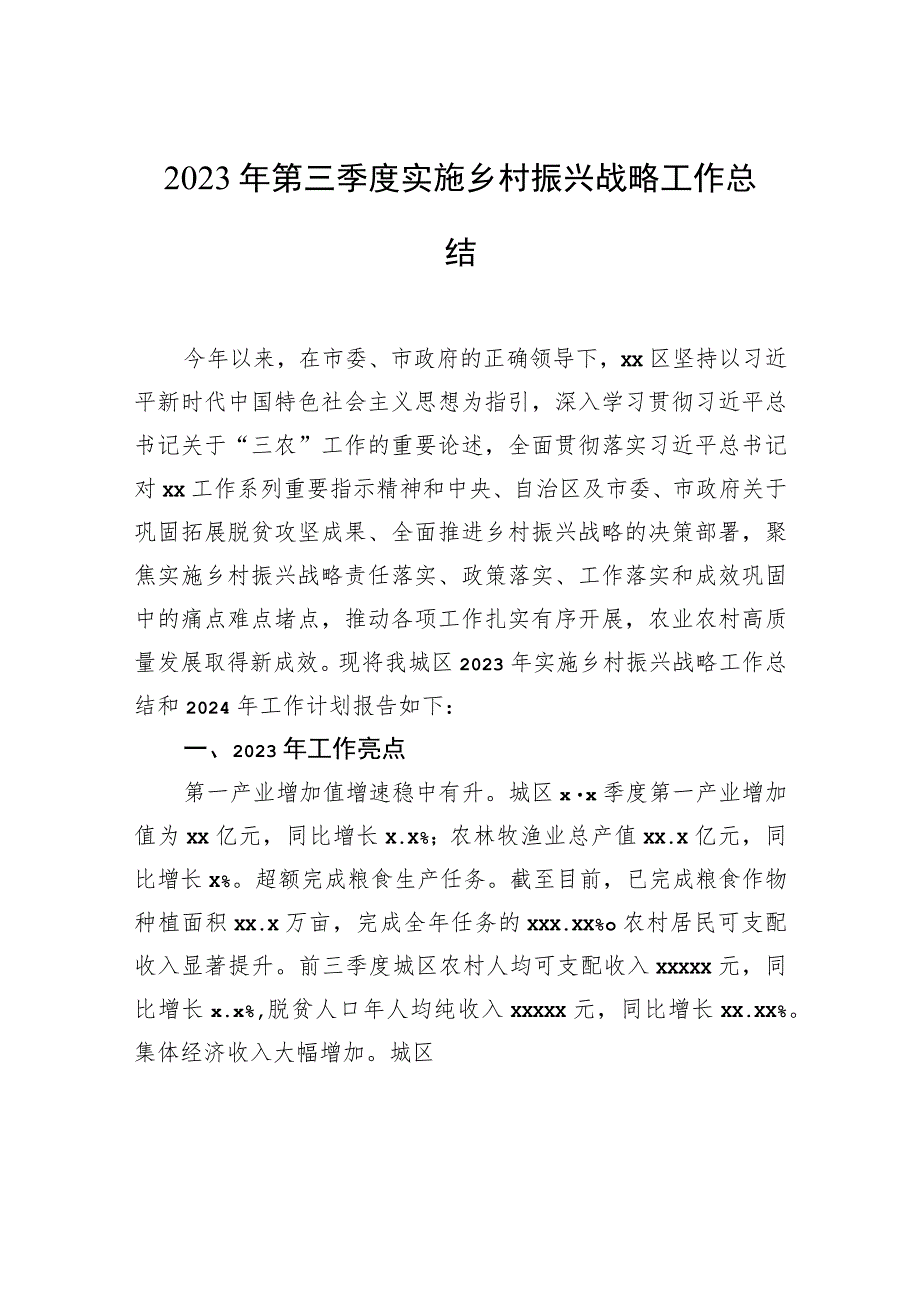 2023年第三季度实施乡村振兴战略工作总结

今年以来，在市委、市政府的正确领导下，xx区坚持以习近平新时代中国特色社会主义思想为指引，深入学习贯彻习近平总书记关于“三农”工作的重要论述，全面贯彻落实习近平总书记对xx工作系列重要指示精神和中央、自治区及市委、市政府关于巩固拓展脱贫攻坚成果、全面推进乡村振兴战略的决策部署，聚焦实施乡村振兴战略责任落实、政策落实、工作落实和成效巩固中的痛点难点堵点，推动各项工作扎实有序开展，农业农村高质量发展取得新成效。现将我城区2023年实施乡村振兴战略工作总结和2024年工作计划报告如下：

一、2023年工作亮点

第一产业增加值增速稳中有升。城区x·x季度第一产业增加值为xx亿元，同比增长x.x%；农林牧渔业总产值xx.x亿元，同比增长x%。超额完成粮食生产任务。截至目前，已完成粮食作物种植面积xx.x万亩，完成全年任务的xxx.xx%o农村居民可支配收入显著提升。前三季度城区农村人均可支配收入xxxxx元，同比增长x.x%,脱贫人口年人均纯收入xxxxx元，同比增长xx.xx%。集体经济收入大幅增加。城区